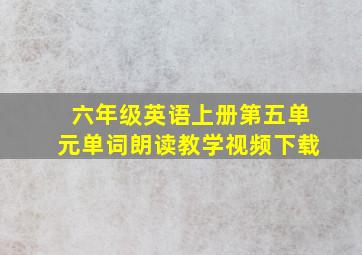 六年级英语上册第五单元单词朗读教学视频下载